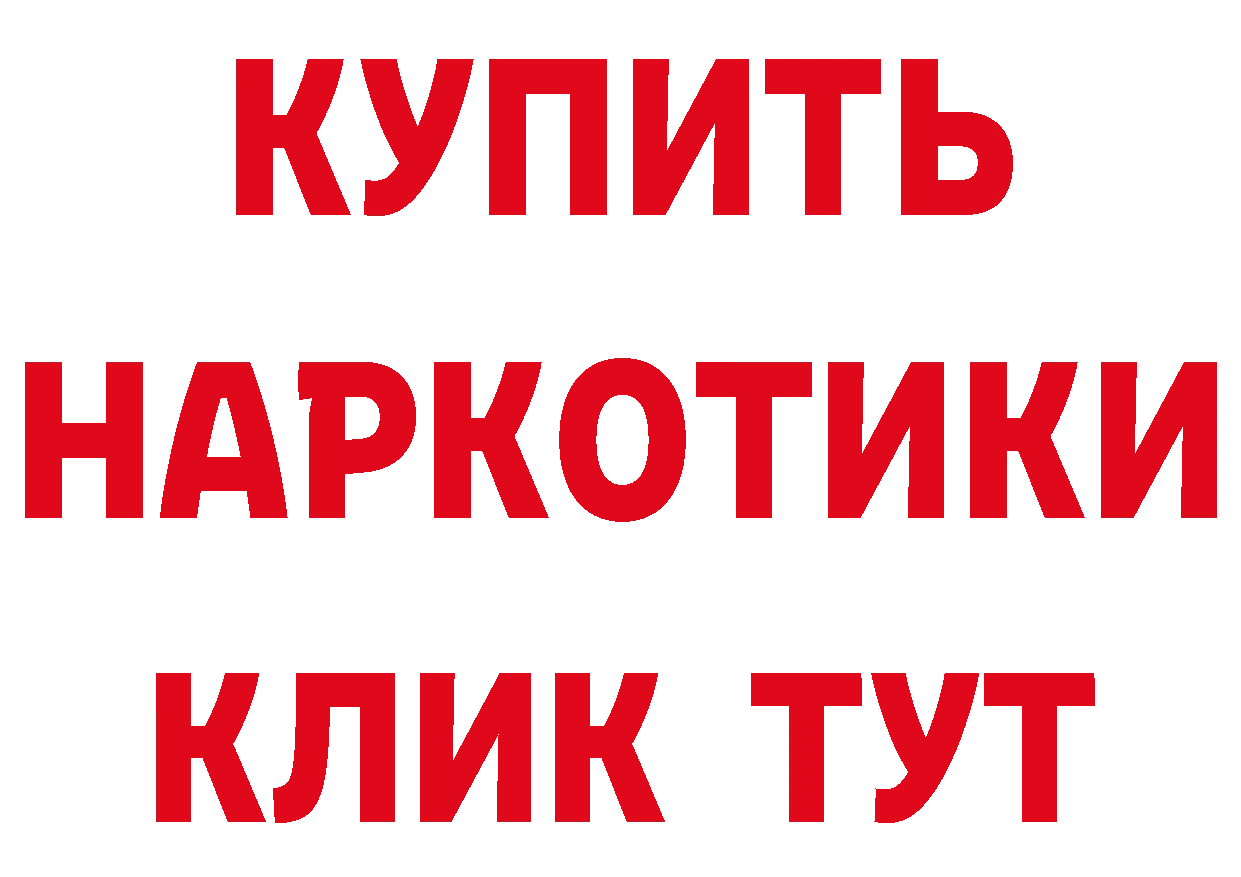 КУПИТЬ НАРКОТИКИ КЛИК ТУТ